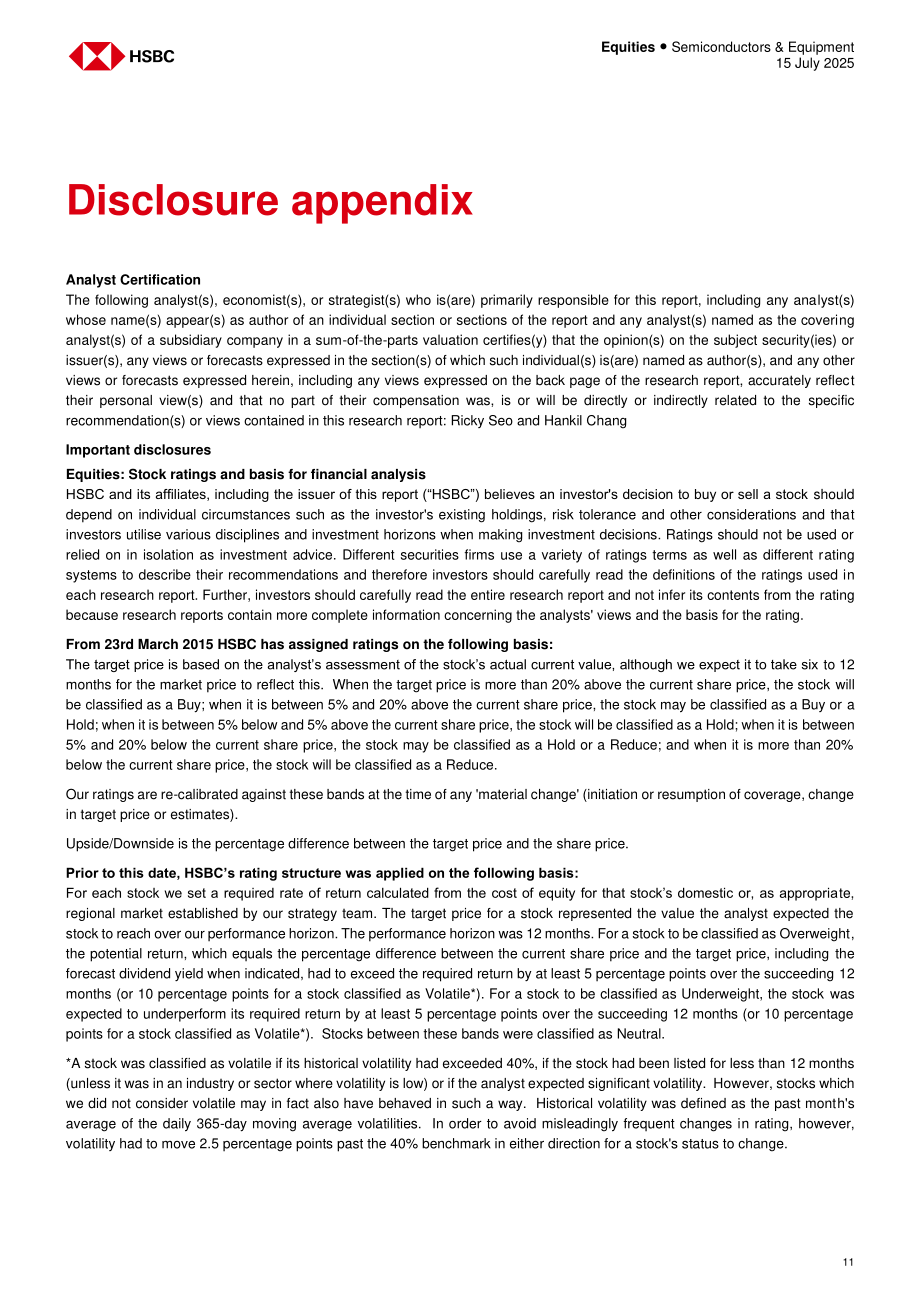 HSBC

Equities • Semiconductors & Equipment
15 July 2025

Disclosure appendix

Analyst Certification
The following analyst(s), economist(s), or strategist(s) who is(are) primarily responsible for this report, including any analyst(s) whose name(s) appear(s) as author of an individual section or sections of the report and any analyst(s) named as the covering analyst(s) of a subsidiary company in a sum-of-the-parts valuation certifies(y) that the opinion(s) on the subject security(ies) or issuer(s), any views or forecasts expressed in the section(s) of which such individual(s) is(are) named as author(s), and any other views or forecasts expressed herein, including any views expressed on the back page of the research report, accurately reflect their personal view(s) and that no part of their compensation was, is or will be directly or indirectly related to the specific recommendation(s) or views contained in this research report: Ricky Seo and Hankil Chang

Important disclosures

Equities: Stock ratings and basis for financial analysis
HSBC and its affiliates, including the issuer of this report ("HSBC") believes an investor's decision to buy or sell a stock should depend on individual circumstances such as the investor's existing holdings, risk tolerance and other considerations and that investors utilise various disciplines and investment horizons when making investment decisions. Ratings should not be used or relied on in isolation as investment advice. Different securities firms use a variety of ratings terms as well as different rating systems to describe their recommendations and therefore investors should carefully read the definitions of the ratings used in each research report. Further, investors should carefully read the entire research report and not infer its contents from the rating because research reports contain more complete information concerning the analysts' views and the basis for the rating.

From 23rd March 2015 HSBC has assigned ratings on the following basis:
The target price is based on the analyst's assessment of the stock's actual current value, although we expect it to take six to 12 months for the market price to reflect this. When the target price is more than 20% above the current share price, the stock will be classified as a Buy; when it is between 5% and 20% above the current share price, the stock may be classified as a Buy or a Hold; when it is between 5% below and 5% above the current share price, the stock will be classified as a Hold; when it is between 5% and 20% below the current share price, the stock may be classified as a Hold or a Reduce; and when it is more than 20% below the current share price, the stock will be classified as a Reduce.

Our ratings are re-calibrated against these bands at the time of any 'material change' (initiation or resumption of coverage, change in target price or estimates).

Upside/Downside is the percentage difference between the target price and the share price.

Prior to this date, HSBC's rating structure was applied on the following basis:
For each stock we set a required rate of return calculated from the cost of equity for that stock's domestic or, as appropriate, regional market established by our strategy team. The target price for a stock represented the value the analyst expected the stock to reach over our performance horizon. The performance horizon was 12 months. For a stock to be classified as Overweight, the potential return, which equals the percentage difference between the current share price and the target price, including the forecast dividend yield when indicated, had to exceed the required return by at least 5 percentage points over the succeeding 12 months (or 10 percentage points for a stock classified as Volatile*). For a stock to be classified as Underweight, the stock was expected to underperform its required return by at least 5 percentage points over the succeeding 12 months (or 10 percentage points for a stock classified as Volatile*). Stocks between these bands were classified as Neutral.

*A stock was classified as volatile if its historical volatility had exceeded 40%, if the stock had been listed for less than 12 months (unless it was in an industry or sector where volatility is low) or if the analyst expected significant volatility. However, stocks which we did not consider volatile may in fact also have behaved in such a way. Historical volatility was defined as the past month's average of the daily 365-day moving average volatilities. In order to avoid misleadingly frequent changes in rating, however, volatility had to move 2.5 percentage points past the 40% benchmark in either direction for a stock's status to change.

11